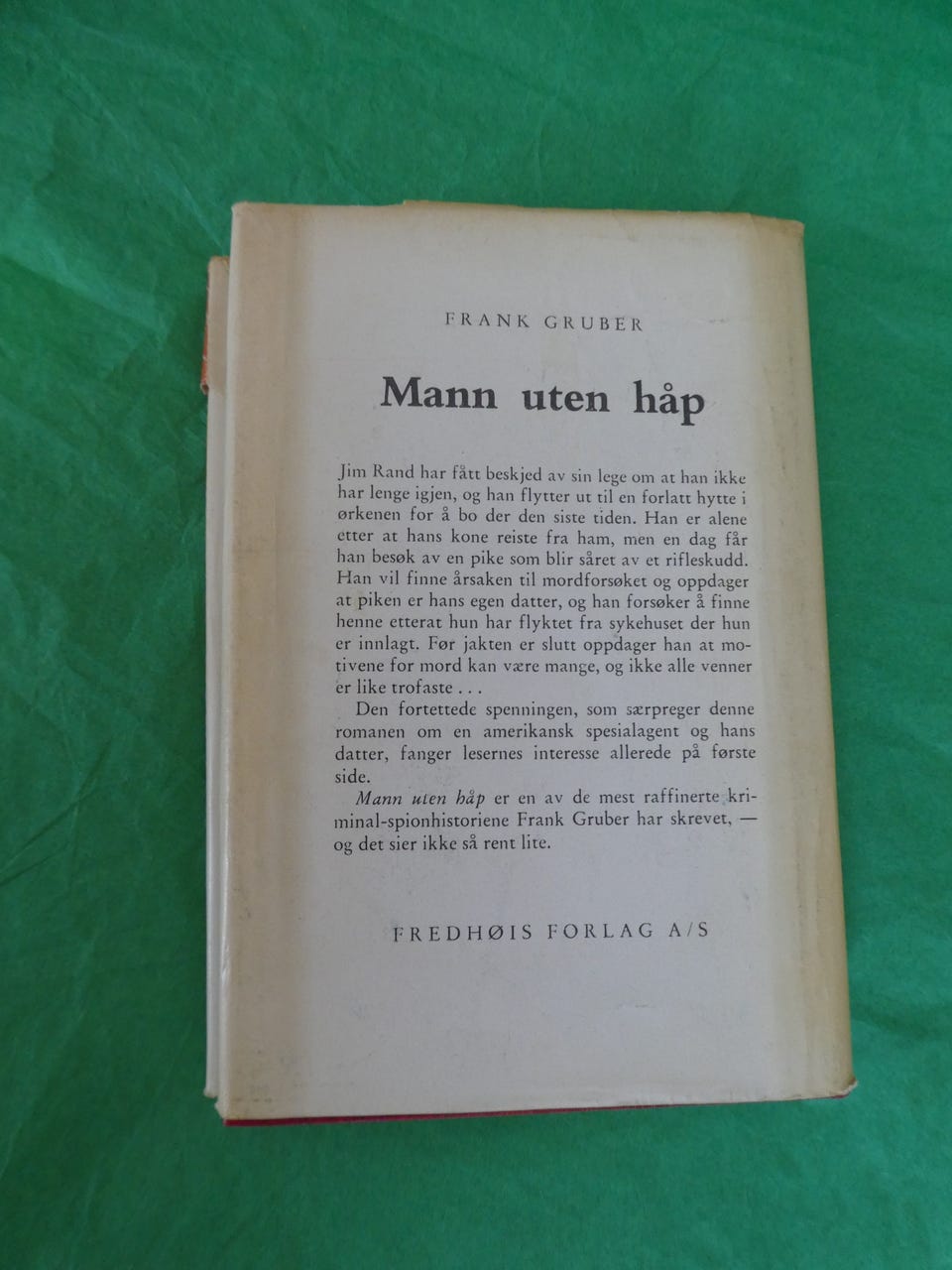 FRANK GRUBER

Mann uten håp

Jim Rand har fått beskjed av sin lege om at han ikke har lenge igjen, og han flytter ut til en forlatt hytte i ørkenen for å bo der den siste tiden. Han er alene etter at hans kone reiste fra ham, men en dag får han besøk av en pike som blir såret av et rifleskudd. Han vil finne årsaken til mordforsøket og oppdager at piken er hans egen datter, og han forsøker å finne henne etterat hun har flyktet fra sykehuset der hun er innlagt. Før jakten er slutt oppdager han at motivene for mord kan være mange, og ikke alle venner er like trofaste . . .

Den fortettede spenningen, som særpreger denne romanen om en amerikansk spesialagent og hans datter, fanger lesernes interesse allerede på første side.

Mann uten håp er en av de mest raffinerte kriminal-spionhistoriene Frank Gruber har skrevet, — og det sier ikke så rent lite.

FREDHØIS FORLAG A/S